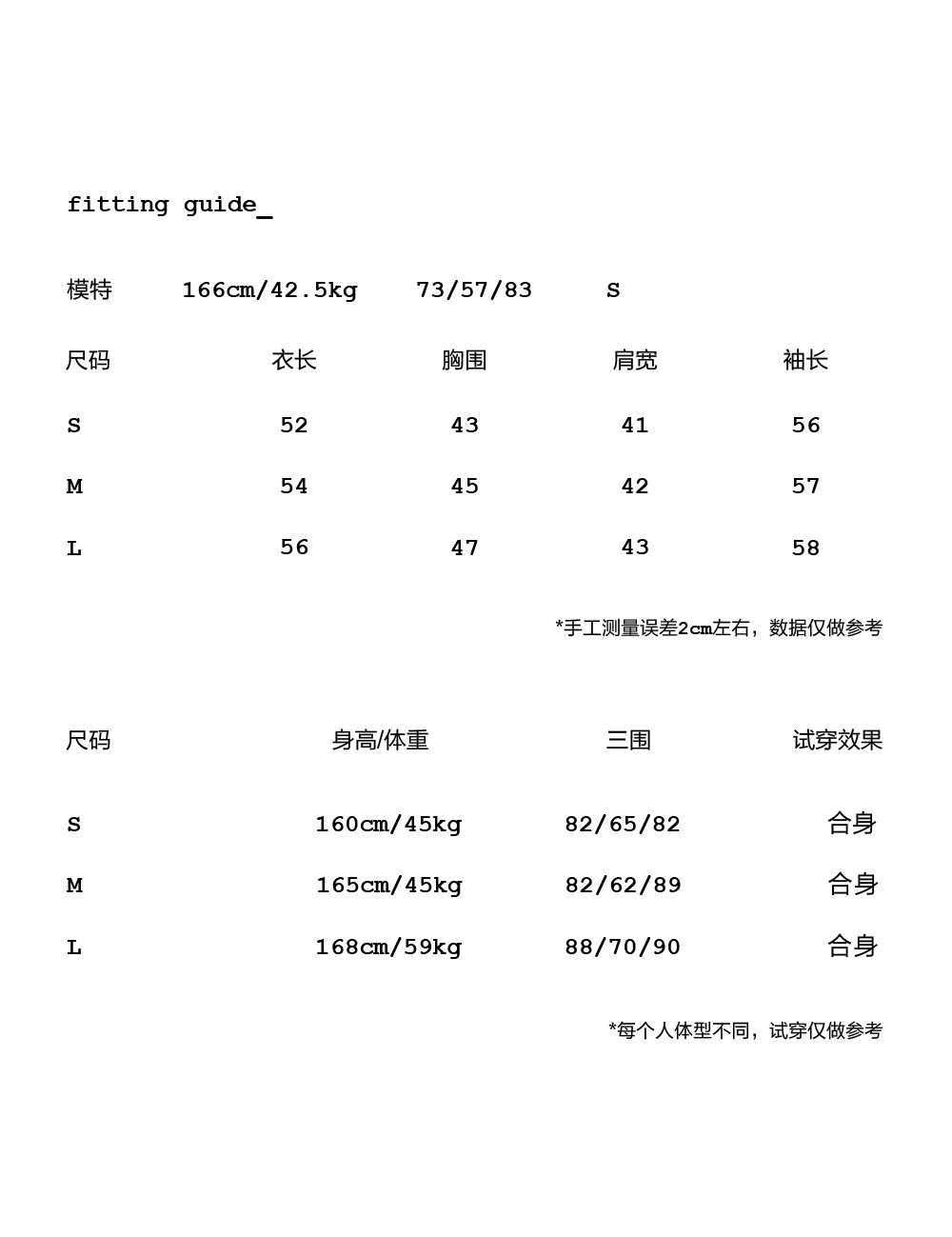 fitting guide_

模特 166cm/42.5kg 73/57/83 S

| 尺码 | 衣长 | 胸围 | 肩宽 | 袖长 |
|---|---|---|---|---|
| S | 52 | 43 | 41 | 56 |
| M | 54 | 45 | 42 | 57 |
| L | 56 | 47 | 43 | 58 |

*手工测量误差2cm左右，数据仅做参考

| 尺码 | 身高/体重 | 三围 | 试穿效果 |
|---|---|---|---|
| S | 160cm/45kg | 82/65/82 | 合身 |
| M | 165cm/45kg | 82/62/89 | 合身 |
| L | 168cm/59kg | 88/70/90 | 合身 |

*每个人体型不同，试穿仅做参考